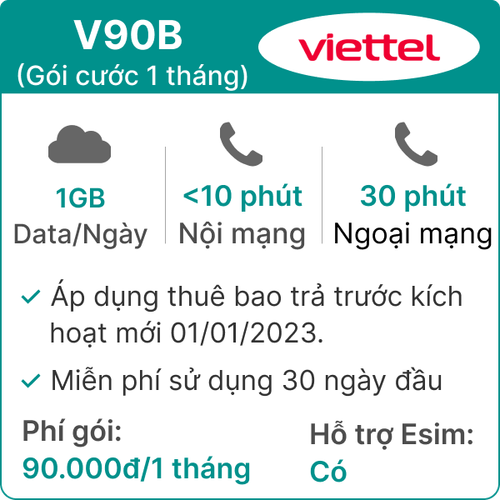 V90B
(Gói cước 1 tháng)

viettel

1GB
Data/Ngày

<10 phút
Nội mạng

30 phút
Ngoại mạng

Áp dụng thuê bao trả trước kích hoạt mới 01/01/2023.

Miễn phí sử dụng 30 ngày đầu

Phí gói:
90.000đ/1 tháng

Hỗ trợ Esim:
Có